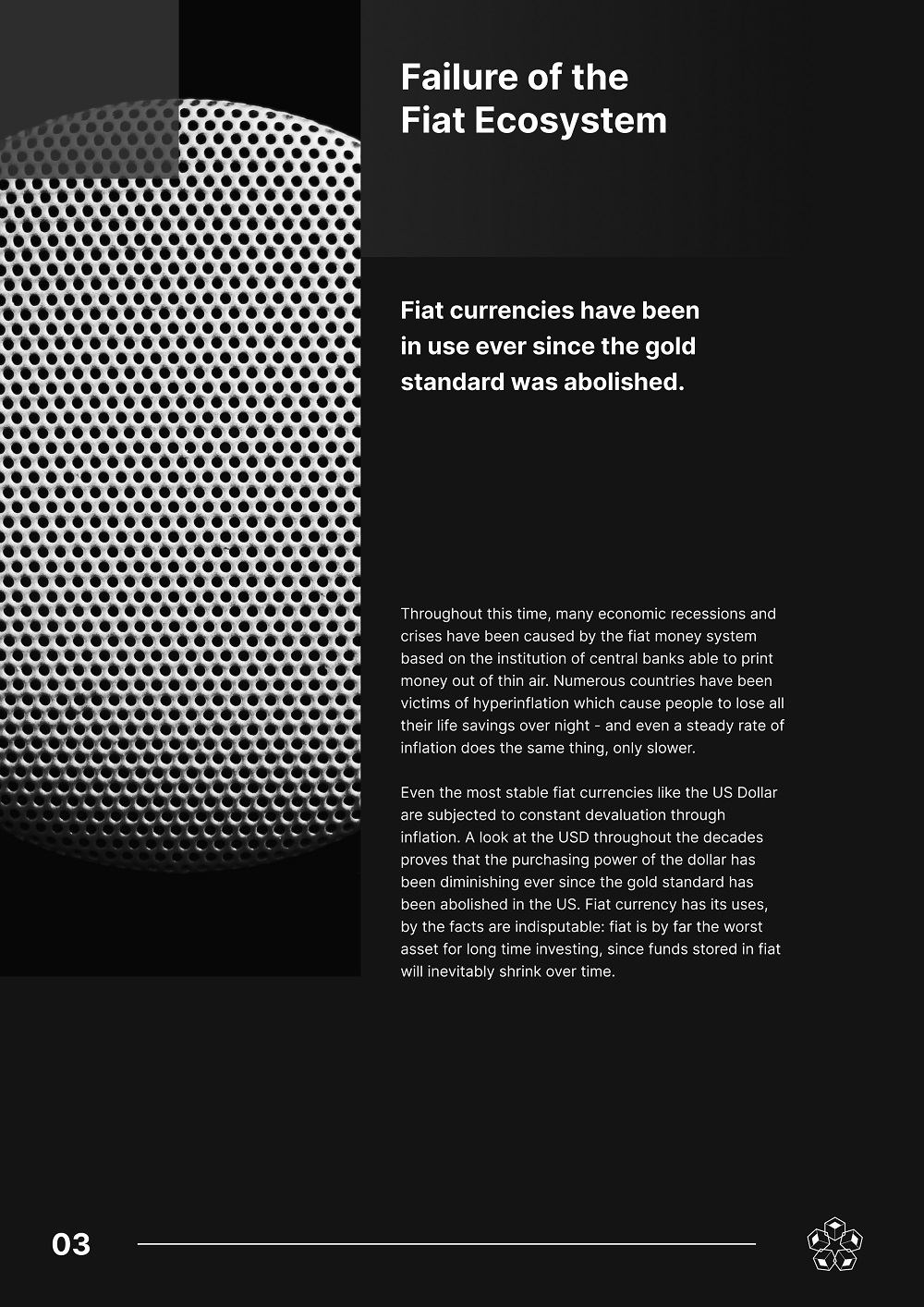 Failure of the Fiat Ecosystem

Fiat currencies have been in use ever since the gold standard was abolished.

Throughout this time, many economic recessions and crises have been caused by the fiat money system based on the institution of central banks able to print money out of thin air. Numerous countries have been victims of hyperinflation which cause people to lose all their life savings over night - and even a steady rate of inflation does the same thing, only slower.

Even the most stable fiat currencies like the US Dollar are subjected to constant devaluation through inflation. A look at the USD throughout the decades proves that the purchasing power of the dollar has been diminishing ever since the gold standard has been abolished in the US. Fiat currency has its uses, by the facts are indisputable: fiat is by far the worst asset for long time investing, since funds stored in fiat will inevitably shrink over time.

03